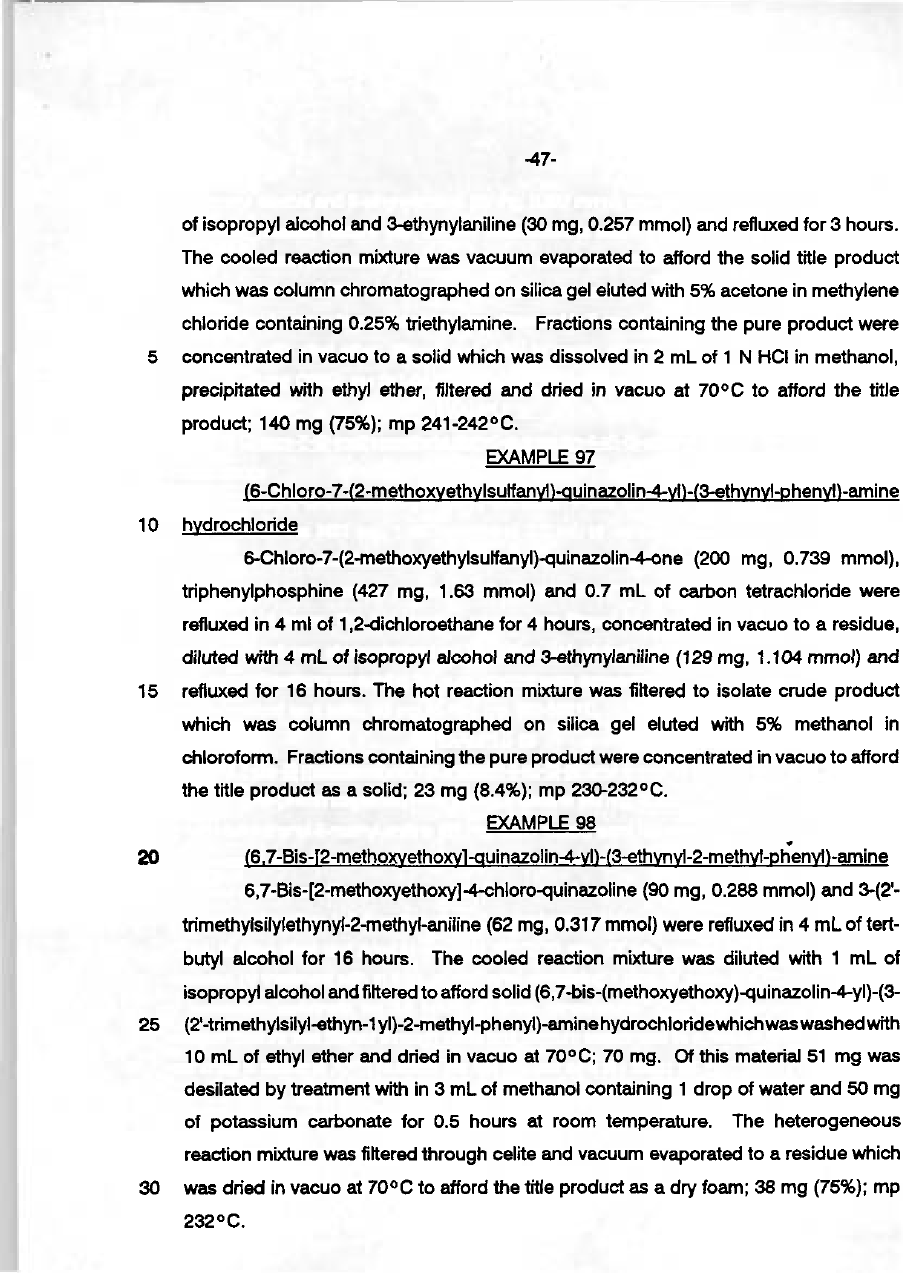 -47-

of isopropyl alcohol and 3-ethynylaniline (30 mg, 0.257 mmol) and refluxed for 3 hours. The cooled reaction mixture was vacuum evaporated to afford the solid title product which was column chromatographed on silica gel eluted with 5% acetone in methylene chloride containing 0.25% triethylamine. Fractions containing the pure product were 5 concentrated in vacuo to a solid which was dissolved in 2 mL of 1 N HCl in methanol, precipitated with ethyl ether, filtered and dried in vacuo at 70°C to afford the title product; 140 mg (75%); mp 241-242°C.

EXAMPLE 97

(6-Chloro-7-(2-methoxyethylsulfanyl)-quinazolin-4-yl)-(3-ethynyl-phenyl)-amine 10 hydrochloride

6-Chloro-7-(2-methoxyethylsulfanyl)-quinazolin-4-one (200 mg, 0.739 mmol), triphenylphosphine (427 mg, 1.63 mmol) and 0.7 mL of carbon tetrachloride were refluxed in 4 ml of 1,2-dichloroethane for 4 hours, concentrated in vacuo to a residue, diluted with 4 mL of isopropyl alcohol and 3-ethynylaniline (129 mg, 1.104 mmol) and 15 refluxed for 16 hours. The hot reaction mixture was filtered to isolate crude product which was column chromatographed on silica gel eluted with 5% methanol in chloroform. Fractions containing the pure product were concentrated in vacuo to afford the title product as a solid; 23 mg (8.4%); mp 230-232°C.

EXAMPLE 98

20 (6,7-Bis-[2-methoxyethoxy]-quinazolin-4-yl)-(3-ethynyl-2-methyl-phenyl)-amine

6,7-Bis-[2-methoxyethoxy]-4-chloro-quinazoline (90 mg, 0.288 mmol) and 3-(2'-trimethylsilylethynyl-2-methyl-aniline (62 mg, 0.317 mmol) were refluxed in 4 mL of tert-butyl alcohol for 16 hours. The cooled reaction mixture was diluted with 1 mL of isopropyl alcohol and filtered to afford solid (6,7-bis-(methoxyethoxy)-quinazolin-4-yl)-(3-25 (2'-trimethylsilyl-ethyn-1yl)-2-methyl-phenyl)-amine hydrochloride which was washed with 10 mL of ethyl ether and dried in vacuo at 70°C; 70 mg. Of this material 51 mg was desilated by treatment with in 3 mL of methanol containing 1 drop of water and 50 mg of potassium carbonate for 0.5 hours at room temperature. The heterogeneous reaction mixture was filtered through celite and vacuum evaporated to a residue which 30 was dried in vacuo at 70°C to afford the title product as a dry foam; 38 mg (75%); mp 232°C.